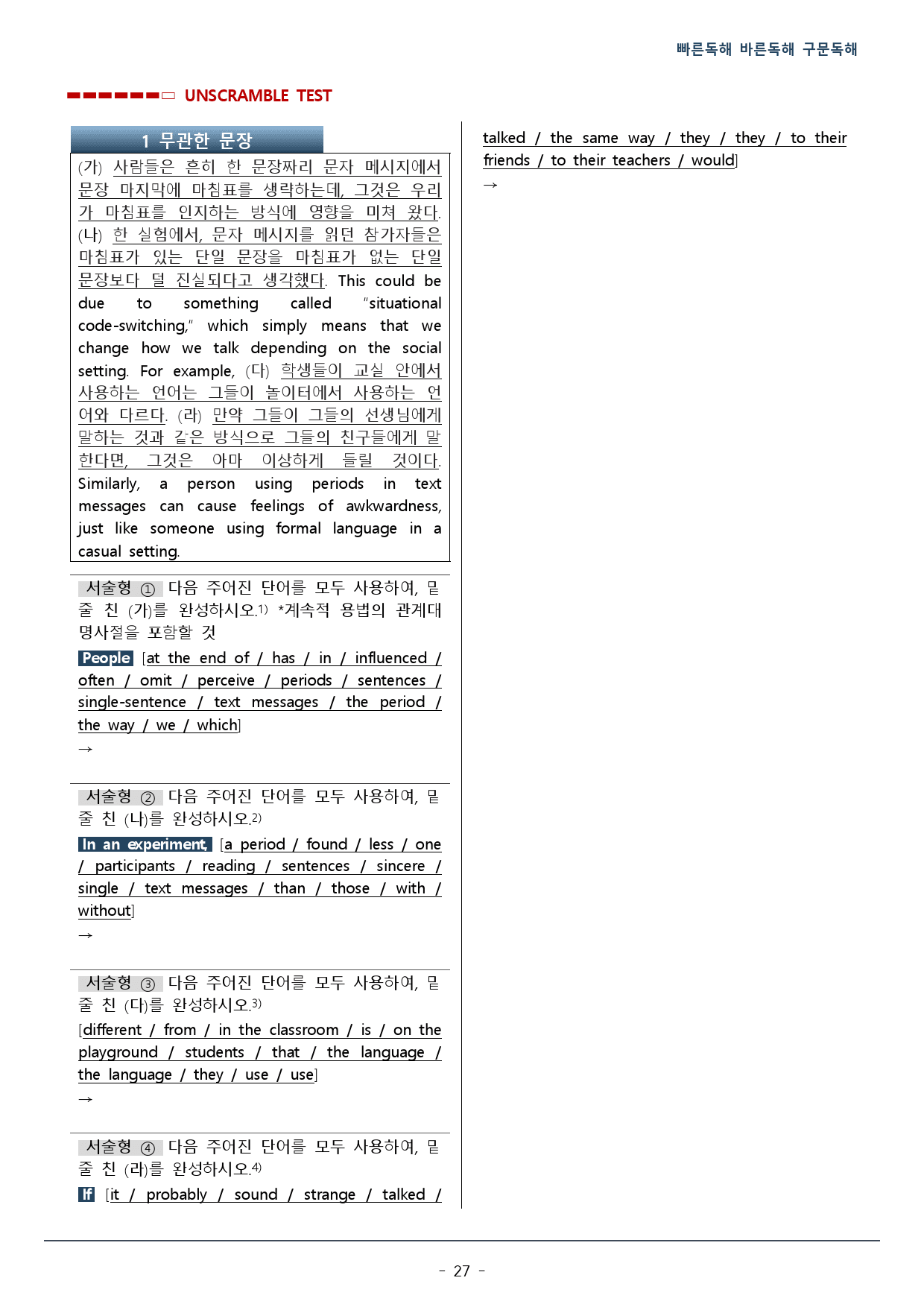 빠른독해 바른독해 구문독해

UNSCRAMBLE TEST

1 무관한 문장

(가) 사람들은 흔히 한 문장짜리 문자 메시지에서 문장 마지막에 마침표를 생략하는데, 그것은 우리가 마침표를 인지하는 방식에 영향을 미쳐 왔다. (나) 한 실험에서, 문자 메시지를 읽던 참가자들은 마침표가 있는 단일 문장을 마침표가 없는 단일 문장보다 덜 진실되다고 생각했다. This could be due to something called "situational code-switching," which simply means that we change how we talk depending on the social setting. For example, (다) 학생들이 교실 안에서 사용하는 언어는 그들이 놀이터에서 사용하는 언어와 다르다. (라) 만약 그들이 그들의 선생님에게 말하는 것과 같은 방식으로 그들의 친구들에게 말한다면, 그것은 아마 이상하게 들릴 것이다. Similarly, a person using periods in text messages can cause feelings of awkwardness, just like someone using formal language in a casual setting.

서술형 ① 다음 주어진 단어를 모두 사용하여, 밑줄 친 (가)를 완성하시오.$^{1)}$ *계속적 용법의 관계대명사절을 포함할 것

People [at the end of / has / in / influenced / often / omit / perceive / periods / sentences / single-sentence / text messages / the period / the way / we / which]
→

서술형 ② 다음 주어진 단어를 모두 사용하여, 밑줄 친 (나)를 완성하시오.$^{2)}$

In an experiment, [a period / found / less / one / participants / reading / sentences / sincere / single / text messages / than / those / with / without]
→

서술형 ③ 다음 주어진 단어를 모두 사용하여, 밑줄 친 (다)를 완성하시오.$^{3)}$

[different / from / in the classroom / is / on the playground / students / that / the language / the language / they / use / use]
→

서술형 ④ 다음 주어진 단어를 모두 사용하여, 밑줄 친 (라)를 완성하시오.$^{4)}$

If [it / probably / sound / strange / talked / talked / the same way / they / they / to their friends / to their teachers / would]
→

- 27 -